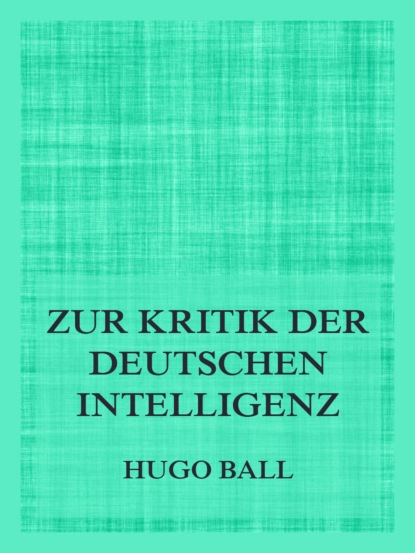 ZUR KRITIK DER DEUTSCHEN INTELLIGENZ

HUGO BALL